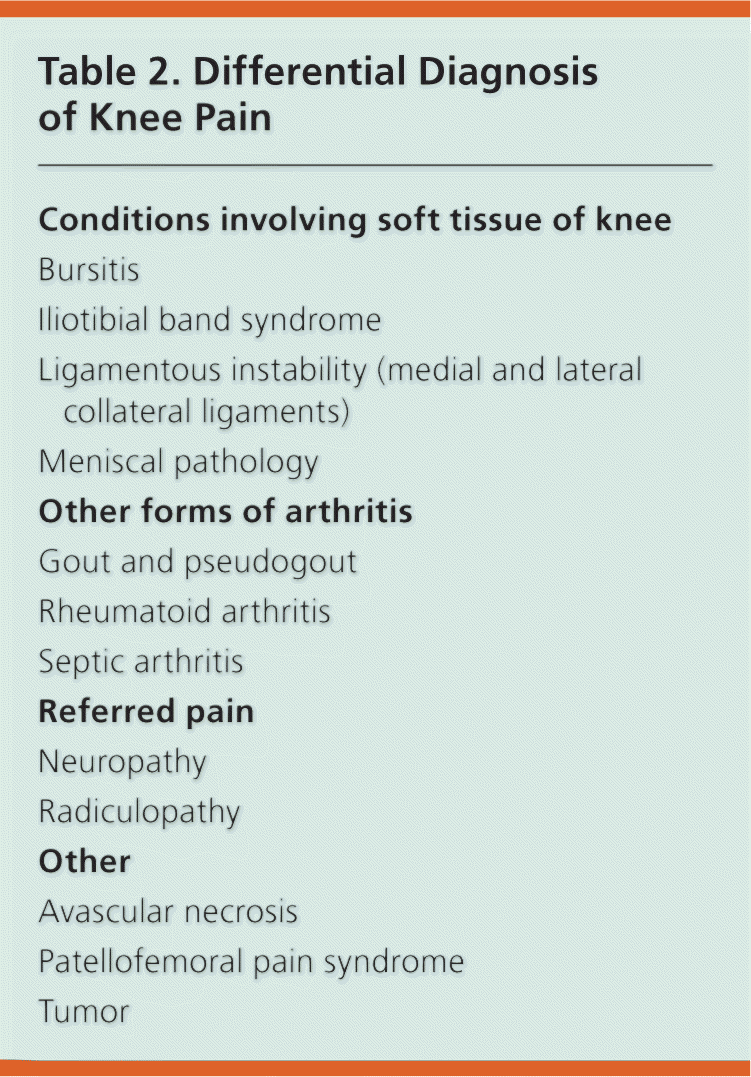 Table 2. Differential Diagnosis of Knee Pain

Conditions involving soft tissue of knee

Bursitis

Iliotibial band syndrome

Ligamentous instability (medial and lateral collateral ligaments)

Meniscal pathology

Other forms of arthritis

Gout and pseudogout

Rheumatoid arthritis

Septic arthritis

Referred pain

Neuropathy

Radiculopathy

Other

Avascular necrosis

Patellofemoral pain syndrome

Tumor